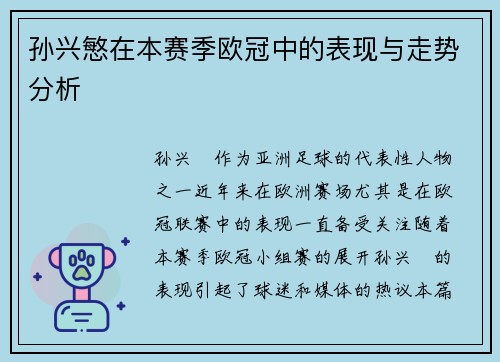 孙兴慜在本赛季欧冠中的表现与走势分析

孙兴 作为亚洲足球的代表性人物之一近年来在欧洲赛场尤其是在欧冠联赛中的表现一直备受关注随着本赛季欧冠小组赛的展开孙兴 的表现引起了球迷和媒体的热议本篇